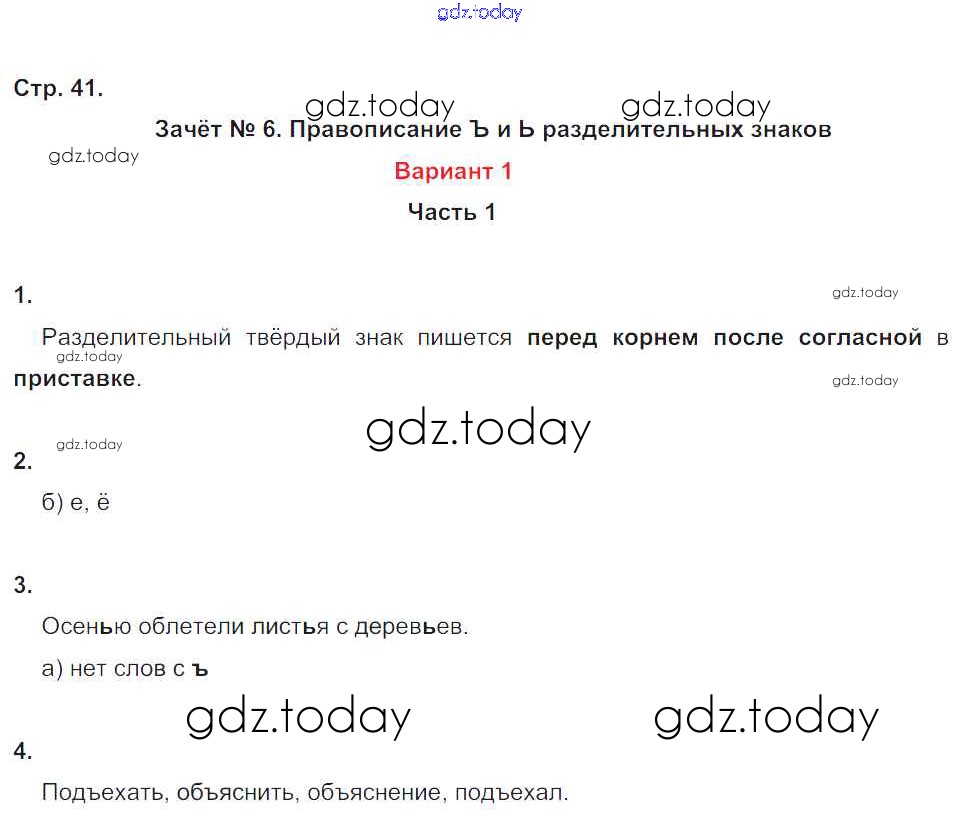 Стр. 41.

Зачёт № 6. Правописание Ъ и Ь разделительных знаков

Вариант 1

Часть 1

1.

Разделительный твёрдый знак пишется перед корнем после согласной в приставке.

2.

б) е, ё

3.

Осенью облетели листья с деревьев.

а) нет слов с ъ

4.

Подъехать, объяснить, объяснение, подъехал.

gdz.today